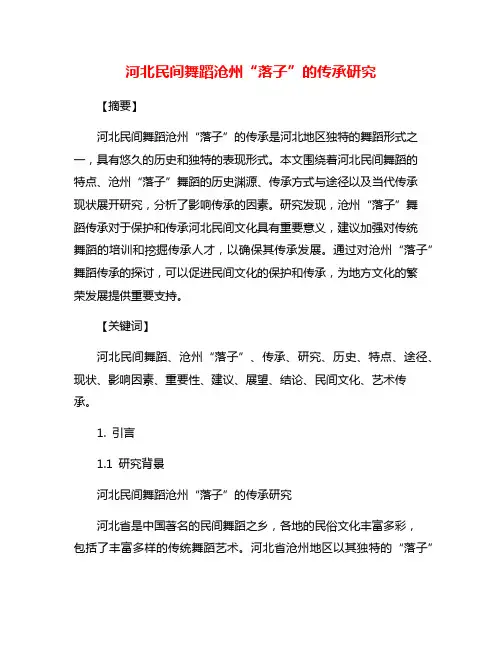 河北民间舞蹈沧州“落子”的传承研究

【摘要】

河北民间舞蹈沧州“落子”的传承是河北地区独特的舞蹈形式之一，具有悠久的历史和独特的表现形式。本文围绕着河北民间舞蹈的特点、沧州“落子”舞蹈的历史渊源、传承方式与途径以及当代传承现状展开研究，分析了影响传承的因素。研究发现，沧州“落子”舞蹈传承对于保护和传承河北民间文化具有重要意义，建议加强对传统舞蹈的培训和挖掘传承人才，以确保其传承发展。通过对沧州“落子”舞蹈传承的探讨，可以促进民间文化的保护和传承，为地方文化的繁荣发展提供重要支持。

【关键词】

河北民间舞蹈、沧州“落子”、传承、研究、历史、特点、途径、现状、影响因素、重要性、建议、展望、结论、民间文化、艺术传承。

1. 引言

1.1 研究背景

河北民间舞蹈沧州“落子”的传承研究

河北省是中国著名的民间舞蹈之乡，各地的民俗文化丰富多彩，包括了丰富多样的传统舞蹈艺术。河北省沧州地区以其独特的“落子”